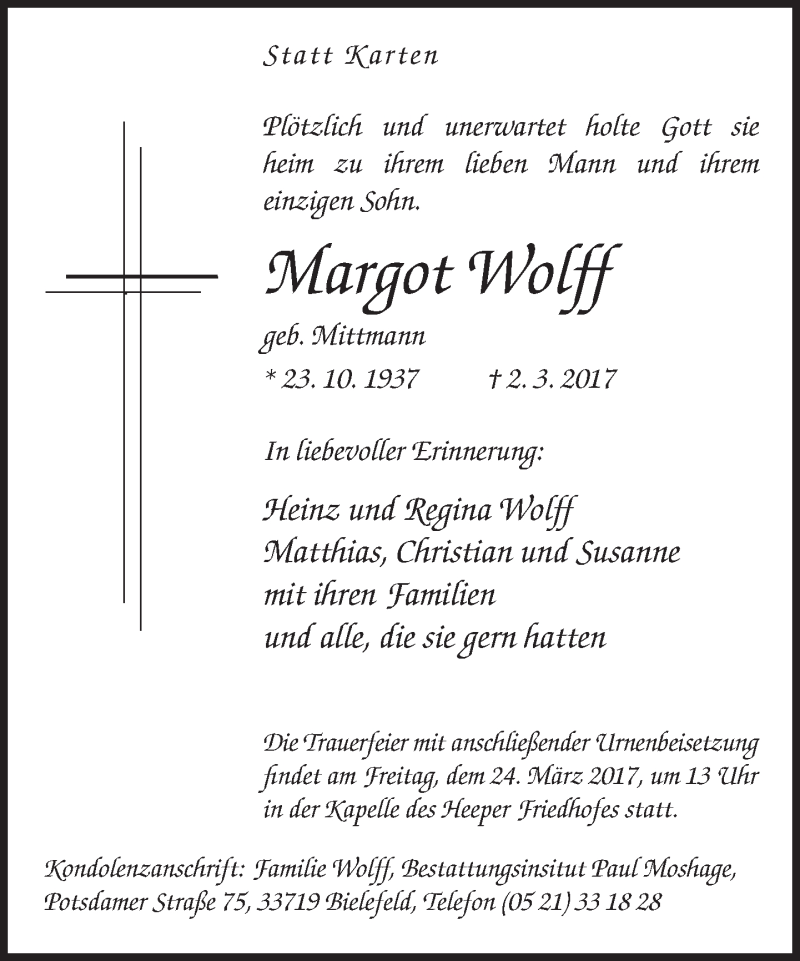 Statt Karten

Plötzlich und unerwartet holte Gott sie heim zu ihrem lieben Mann und ihrem einzigen Sohn.

Margot Wolff

geb. Mittmann

* 23. 10. 1937 † 2. 3. 2017

In liebevoller Erinnerung:

Heinz und Regina Wolff
Matthias, Christian und Susanne
mit ihren Familien
und alle, die sie gern hatten

Die Trauerfeier mit anschließender Urnenbeisetzung findet am Freitag, dem 24. März 2017, um 13 Uhr in der Kapelle des Heeper Friedhofes statt.

Kondolenzanschrift: Familie Wolff, Bestattungsinsitut Paul Moshage, Potsdamer Straße 75, 33719 Bielefeld, Telefon (05 21) 33 18 28